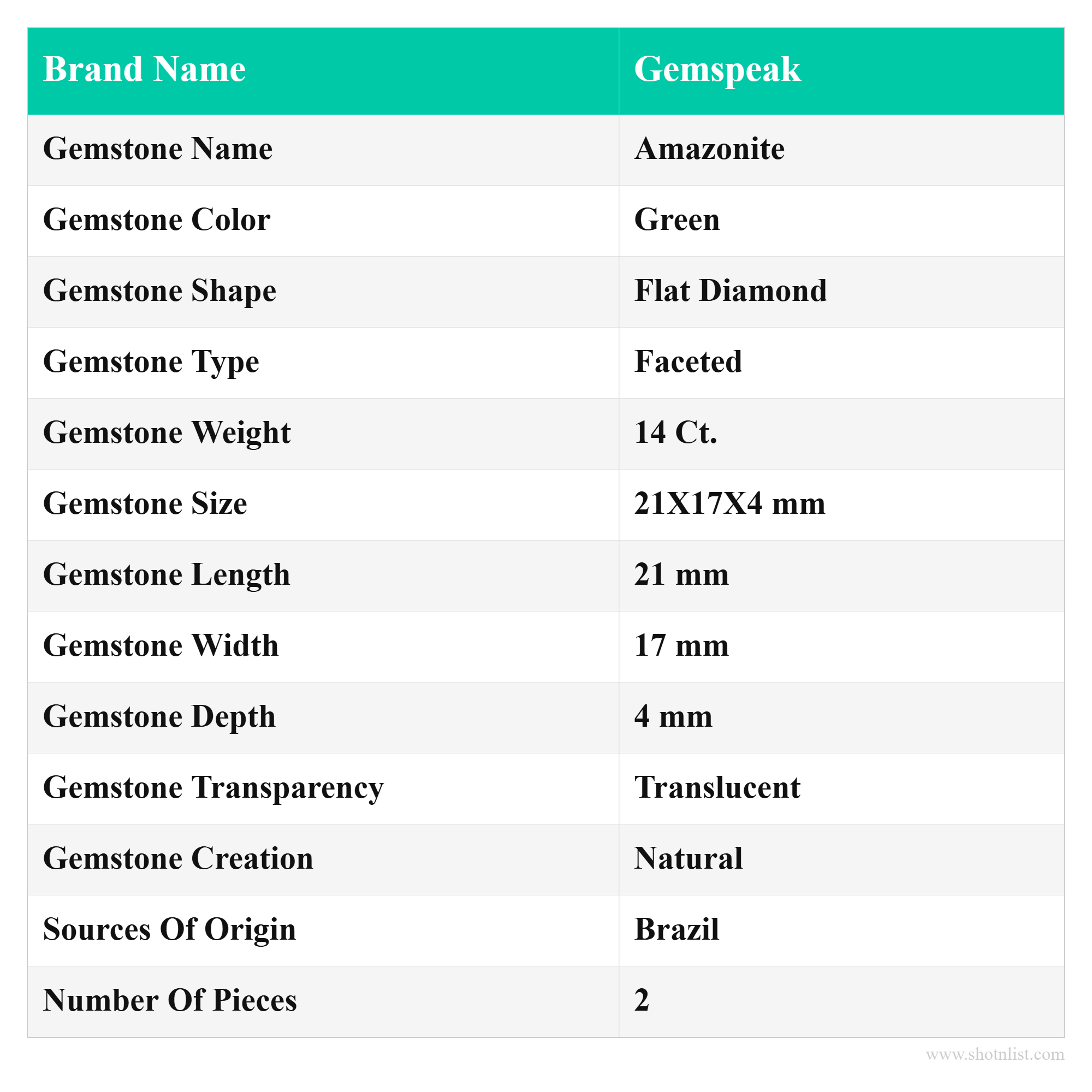 | Brand Name | Gemspeak |
|---|---|
| Gemstone Name | Amazonite |
| Gemstone Color | Green |
| Gemstone Shape | Flat Diamond |
| Gemstone Type | Faceted |
| Gemstone Weight | 14 Ct. |
| Gemstone Size | 21X17X4 mm |
| Gemstone Length | 21 mm |
| Gemstone Width | 17 mm |
| Gemstone Depth | 4 mm |
| Gemstone Transparency | Translucent |
| Gemstone Creation | Natural |
| Sources Of Origin | Brazil |
| Number Of Pieces | 2 |

www.shotnlist.com